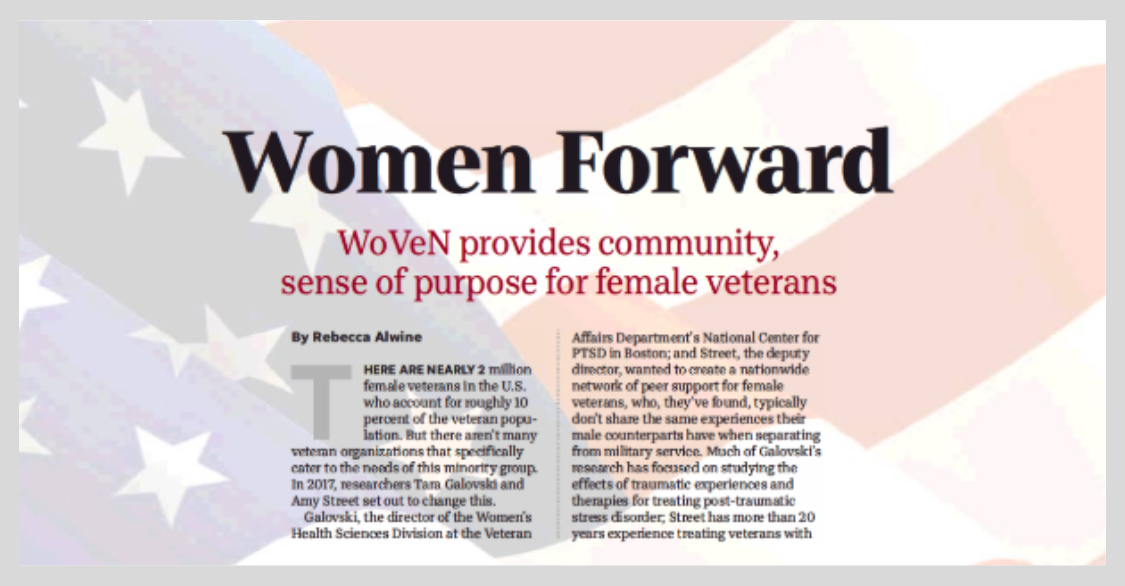 Women Forward

WoVeN provides community, sense of purpose for female veterans

By Rebecca Alwine

THERE ARE NEARLY 2 million female veterans in the U.S. who account for roughly 10 percent of the veteran population. But there aren't many veteran organizations that specifically cater to the needs of this minority group. In 2017, researchers Tara Galovski and Amy Street set out to change this.

Galovski, the director of the Women's Health Sciences Division at the Veteran Affairs Department's National Center for PTSD in Boston; and Street, the deputy director, wanted to create a nationwide network of peer support for female veterans, who, they've found, typically don't share the same experiences their male counterparts have when separating from military service. Much of Galovski's research has focused on studying the effects of traumatic experiences and therapies for treating post-traumatic stress disorder; Street has more than 20 years experience treating veterans with